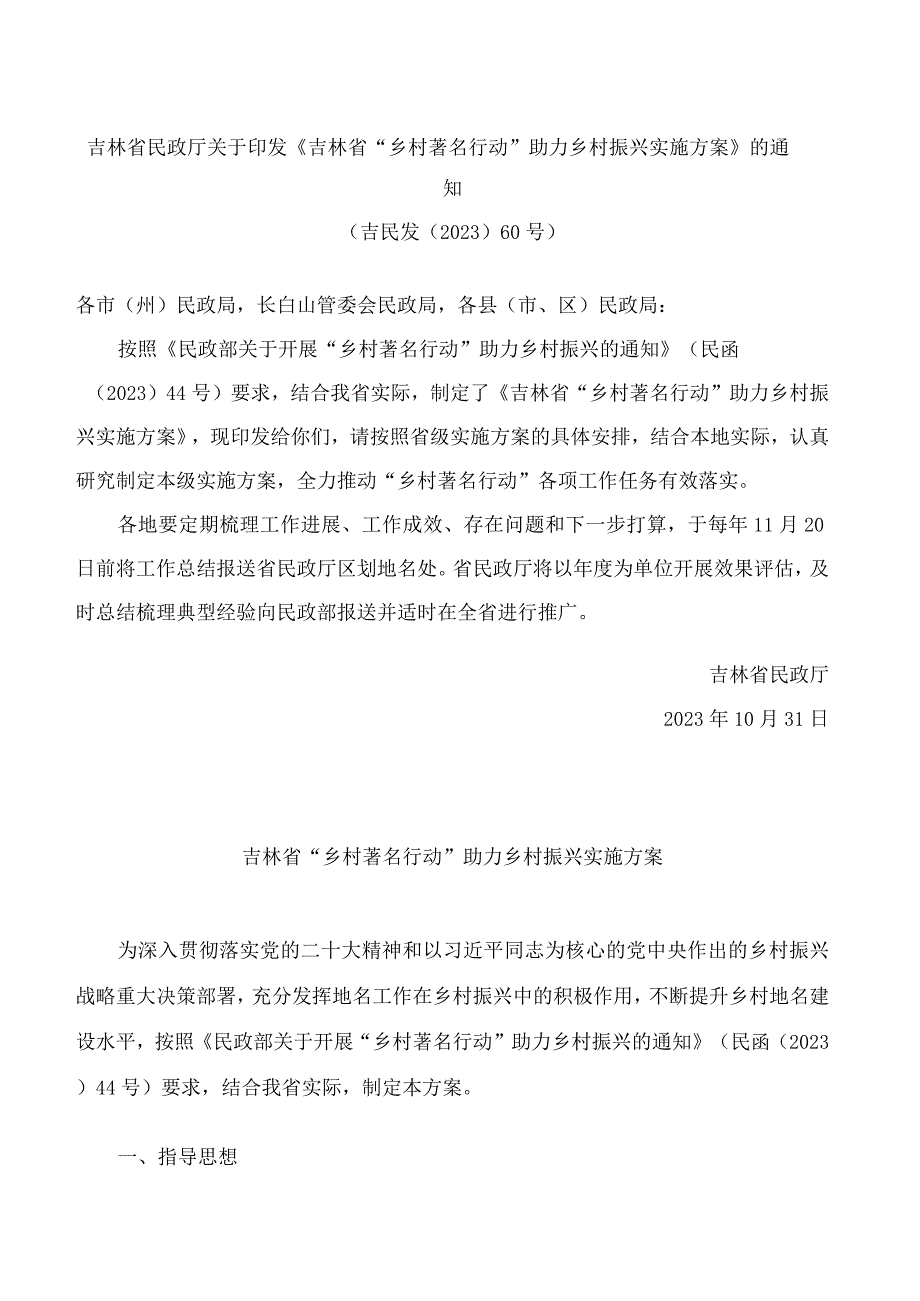 吉林省民政厅关于印发《吉林省“乡村著名行动”助力乡村振兴实施方案》的通知

（吉民发（2023）60号）

各市（州）民政局，长白山管委会民政局，各县（市、区）民政局：

按照《民政部关于开展“乡村著名行动”助力乡村振兴的通知》（民函（2023）44号）要求，结合我省实际，制定了《吉林省“乡村著名行动”助力乡村振兴实施方案》，现印发给你们，请按照省级实施方案的具体安排，结合本地实际，认真研究制定本级实施方案，全力推动“乡村著名行动”各项工作任务有效落实。

各地要定期梳理工作进展、工作成效、存在问题和下一步打算，于每年11月20日前将工作总结报送省民政厅区划地名处。省民政厅将以年度为单位开展效果评估，及时总结梳理典型经验向民政部报送并适时在全省进行推广。

吉林省民政厅

2023年10月31日

吉林省“乡村著名行动”助力乡村振兴实施方案

为深入贯彻落实党的二十大精神和以习近平同志为核心的党中央作出的乡村振兴战略重大决策部署，充分发挥地名工作在乡村振兴中的积极作用，不断提升乡村地名建设水平，按照《民政部关于开展“乡村著名行动”助力乡村振兴的通知》（民函（2023）44号）要求，结合我省实际，制定本方案。

一、指导思想